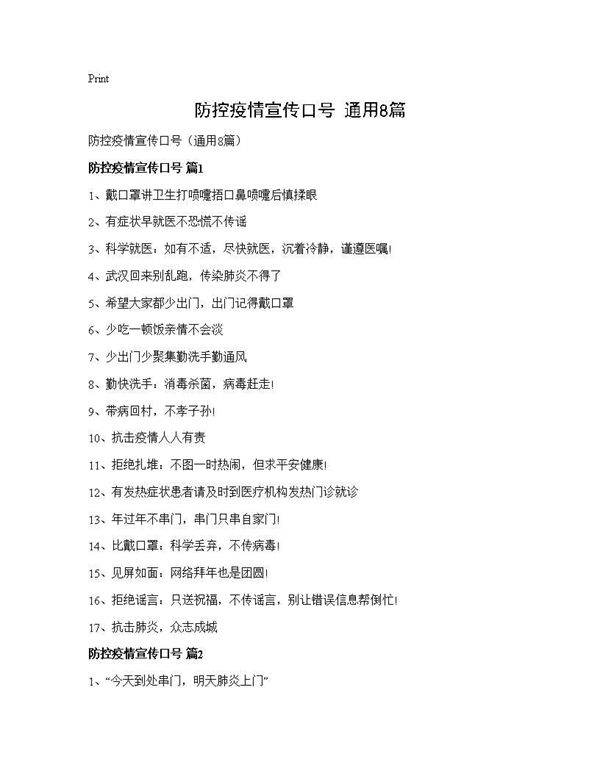 Print

防控疫情宣传口号 通用8篇

防控疫情宣传口号（通用8篇）

防控疫情宣传口号 篇1

1、戴口罩讲卫生打喷嚏捂口鼻喷嚏后慎揉眼

2、有症状早就医不恐慌不传谣

3、科学就医：如有不适，尽快就医，沉着冷静，谨遵医嘱！

4、武汉回来别乱跑，传染肺炎不得了

5、希望大家都少出门，出门记得戴口罩

6、少吃一顿饭亲情不会淡

7、少出门少聚集勤洗手勤通风

8、勤快洗手：消毒杀菌，病毒赶走！

9、带病回村，不孝子孙！

10、抗击疫情人人有责

11、拒绝扎堆：不图一时热闹，但求平安健康！

12、有发热症状患者请及时到医疗机构发热门诊就诊

13、年过年不串门，串门只串自家门！

14、比戴口罩：科学丢弃，不传病毒！

15、见屏如面：网络拜年也是团圆！

16、拒绝谣言：只送祝福，不传谣言，别让错误信息帮倒忙！

17、抗击肺炎，众志成城

防控疫情宣传口号 篇2

1、“今天到处串门，明天肺炎上门”